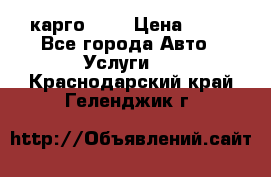 карго Цена
Все города Авто
Услуги
Краснодарский край
Геленджик г

http://Объявлений.сайт